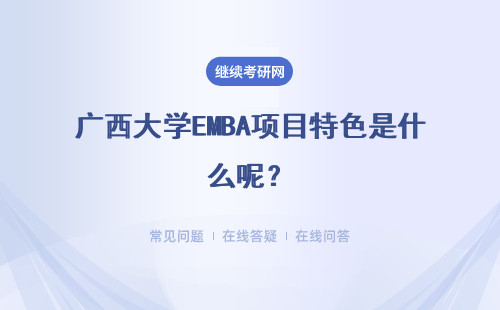 继续考研网

广西大学EMBA项目特色是什么呢？

常见问题 | 在线答疑 | 在线问答